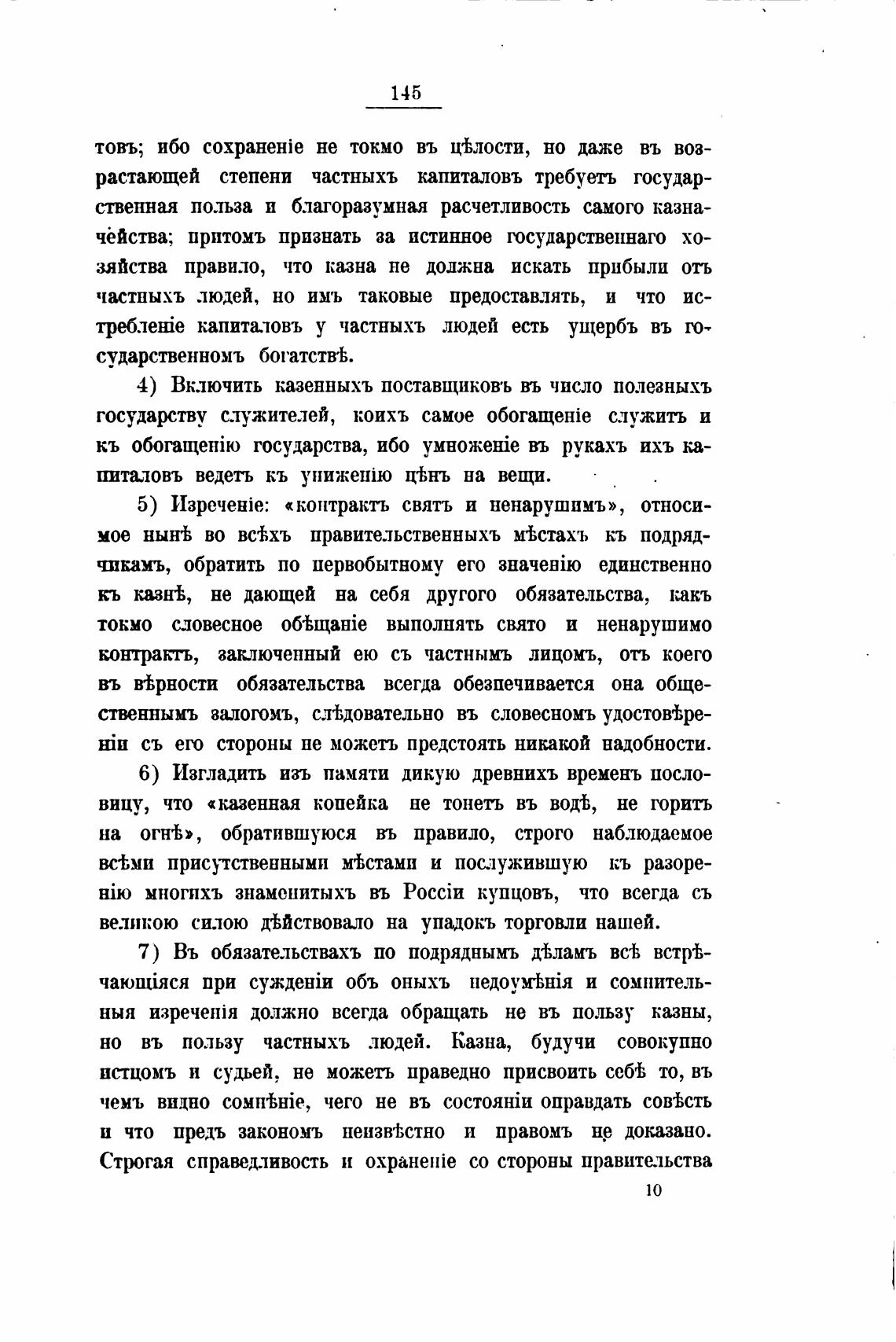 145

товъ; ибо сохраненіе не токмо въ цѣлости, но даже въ возрастающей степени частныхъ капиталовъ требуетъ государственная польза и благоразумная расчетливость самого казначейства; притомъ признать за истинное государственнаго хозяйства правило, что казна не должна искать прибыли отъ частныхъ людей, но имъ таковые предоставлять, и что истребленіе капиталовъ у частныхъ людей есть ущербъ въ государственномъ богатствѣ.

4) Включить казенныхъ поставщиковъ въ число полезныхъ государству служителей, коихъ самое обогащеніе служитъ и къ обогащенію государства, ибо умноженіе въ рукахъ ихъ капиталовъ ведетъ къ униженію цѣнъ на вещи.

5) Изреченіе: «контрактъ святъ и ненарушимъ», относимое нынѣ во всѣхъ правительственныхъ мѣстахъ къ подрядчикамъ, обратить по первобытному его значенію единственно къ казнѣ, не дающей на себя другого обязательства, какъ токмо словесное обѣщаніе выполнять свято и ненарушимо контрактъ, заключенный ею съ частнымъ лицомъ, отъ коего въ вѣрности обязательства всегда обезпечивается она общественнымъ залогомъ, слѣдовательно въ словесномъ удостовѣреніи съ его стороны не можетъ предстоять никакой надобности.

6) Изгладить изъ памяти дикую древнихъ временъ пословицу, что «казенная копейка не тонетъ въ водѣ, не горитъ на огнѣ», обратившуюся въ правило, строго наблюдаемое всѣми присутственными мѣстами и послужившую къ разоренію многихъ знаменитыхъ въ Россіи купцовъ, что всегда съ великою силою дѣйствовало на упадокъ торговли нашей.

7) Въ обязательствахъ по подряднымъ дѣламъ всѣ встрѣчающіяся при сужденіи объ оныхъ недоумѣнія и сомнительныя изреченія должно всегда обращать не въ пользу казны, но въ пользу частныхъ людей. Казна, будучи совокупно истцомъ и судьей, не можетъ праведно присвоить себѣ то, въ чемъ видно сомнѣніе, чего не въ состояніи оправдать совѣсть и что предъ закономъ неизвѣстно и правомъ не доказано. Строгая справедливость и охраненіе со стороны правительства

10